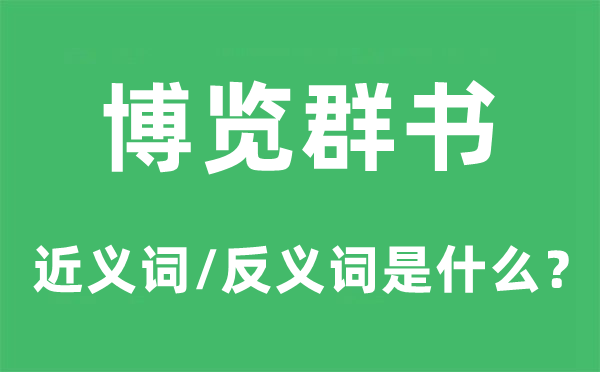 博览群书

近义词/反义词是什么？